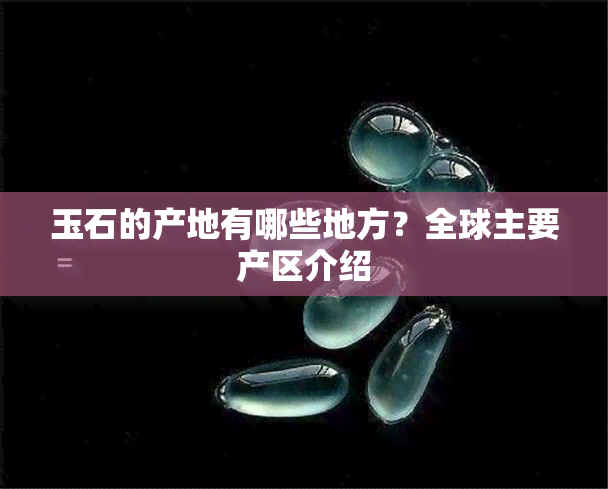 玉石的产地有哪些地方？全球主要产区介绍